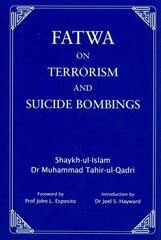 FATWA
ON
TERRORISM
AND
SUICIDE BOMBINGS

Shaykh-ul-Islam
Dr Muhammad Tahir-ul-Qadri

Foreword by
Prof John L. Esposito

Introduction by
Dr Joel S. Hayward